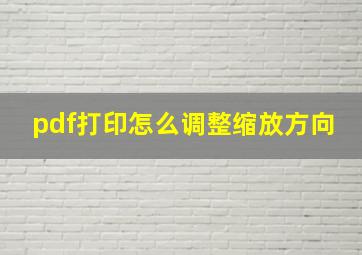 pdf打印怎么调整缩放方向